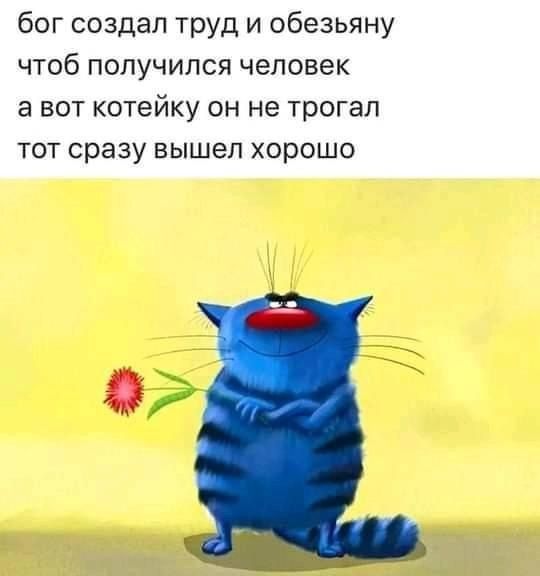 бог создал труд и обезьяну
чтоб получился человек
а вот котейку он не трогал
тот сразу вышел хорошо